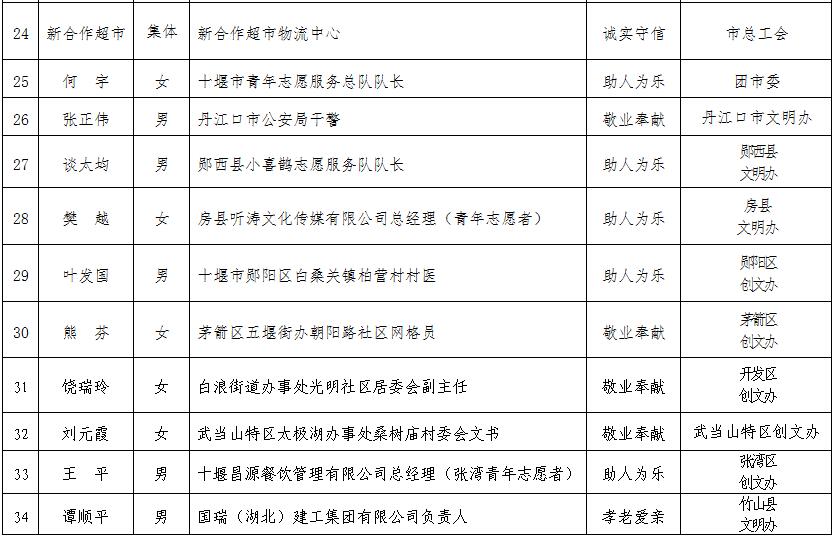 | 24 | 新合作超市 | 集体 | 新合作超市物流中心 | 诚实守信 | 市总工会 |
|---|---|---|---|---|---|
| 25 | 何 宇 | 女 | 十堰市青年志愿服务总队队长 | 助人为乐 | 团市委 |
| 26 | 张正伟 | 男 | 丹江口市公安局干警 | 敬业奉献 | 丹江口市文明办 |
| 27 | 谈太均 | 男 | 郧西县小喜鹊志愿服务队队长 | 助人为乐 | 郧西县 文明办 |
| 28 | 樊 越 | 女 | 房县听涛文化传媒有限公司总经理（青年志愿者） | 助人为乐 | 房县 文明办 |
| 29 | 叶发国 | 男 | 十堰市郧阳区白桑关镇柏营村村医 | 助人为乐 | 郧阳区 创文办 |
| 30 | 熊 芬 | 女 | 茅箭区五堰街办朝阳路社区网格员 | 敬业奉献 | 茅箭区 创文办 |
| 31 | 饶瑞玲 | 女 | 白浪街道办事处光明社区居委会副主任 | 敬业奉献 | 开发区 创文办 |
| 32 | 刘元霞 | 女 | 武当山特区太极湖办事处桑树庙村委会文书 | 敬业奉献 | 武当山特区创文办 |
| 33 | 王 平 | 男 | 十堰昌源餐饮管理有限公司总经理（张湾青年志愿者） | 助人为乐 | 张湾区 创文办 |
| 34 | 谭顺平 | 男 | 国瑞（湖北）建工集团有限公司负责人 | 孝老爱亲 | 竹山县 文明办 |